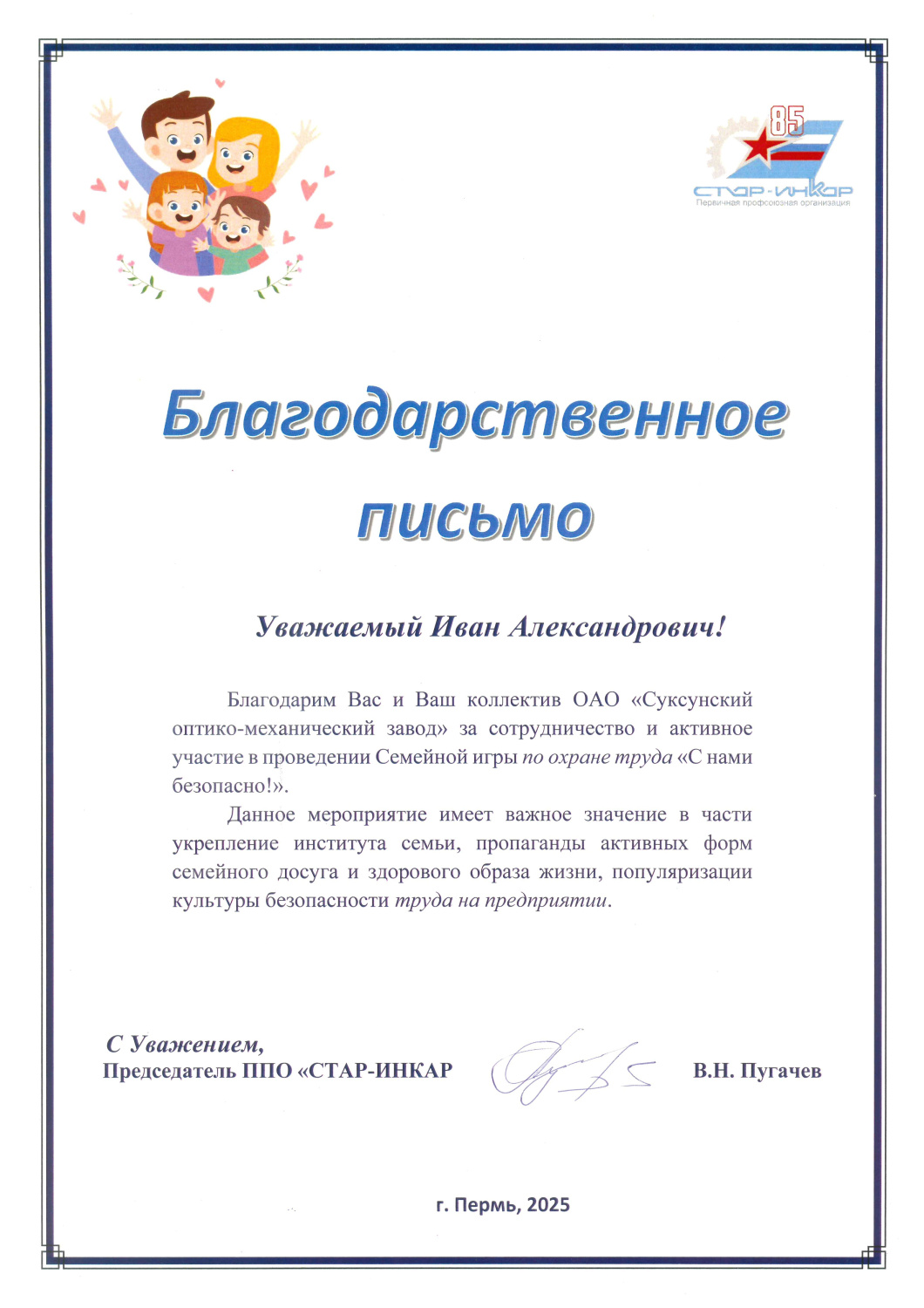 85
СТАР-ИНКАР
Первичная профсоюзная организация

Благодарственное письмо

Уважаемый Иван Александрович!

Благодарим Вас и Ваш коллектив ОАО «Суксунский оптико-механический завод» за сотрудничество и активное участие в проведении Семейной игры по охране труда «С нами безопасно!».

Данное мероприятие имеет важное значение в части укрепление института семьи, пропаганды активных форм семейного досуга и здорового образа жизни, популяризации культуры безопасности труда на предприятии.

С Уважением,
Председатель ППО «СТАР-ИНКАР В.Н. Пугачев

г. Пермь, 2025